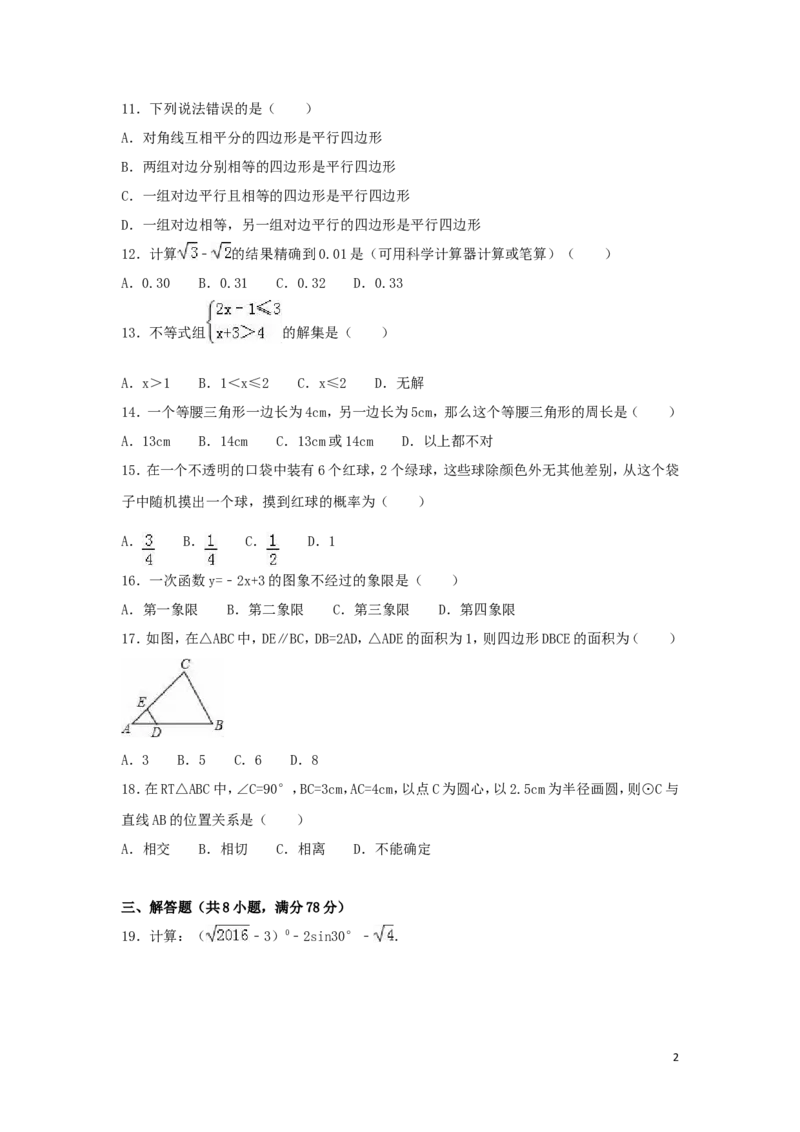 11．下列说法错误的是（　　）

A．对角线互相平分的四边形是平行四边形

B．两组对边分别相等的四边形是平行四边形

C．一组对边平行且相等的四边形是平行四边形

D．一组对边相等，另一组对边平行的四边形是平行四边形

12．计算$\sqrt{3}-\sqrt{2}$的结果精确到0.01是（可用科学计算器计算或笔算）（　　）

A．0.30　B．0.31　C．0.32　D．0.33

13．不等式组$\begin{cases}2x-1\leqslant3\\x+3>4\end{cases}$的解集是（　　）

A．x＞1　B．1＜x≤2　C．x≤2　D．无解

14．一个等腰三角形一边长为4cm，另一边长为5cm，那么这个等腰三角形的周长是（　　）

A．13cm　B．14cm　C．13cm或14cm　D．以上都不对

15．在一个不透明的口袋中装有6个红球，2个绿球，这些球除颜色外无其他差别，从这个袋子中随机摸出一个球，摸到红球的概率为（　　）

A．$\frac{3}{4}$　B．$\frac{1}{4}$　C．$\frac{1}{2}$　D．1

16．一次函数y=－2x+3的图象不经过的象限是（　　）

A．第一象限　B．第二象限　C．第三象限　D．第四象限

17．如图，在△ABC中，DE∥BC，DB=2AD，△ADE的面积为1，则四边形DBCE的面积为（　　）

C
E
A　D　B

A．3　B．5　C．6　D．8

18．在RT△ABC中，∠C=90°，BC=3cm，AC=4cm，以点C为圆心，以2.5cm为半径画圆，则⊙C与直线AB的位置关系是（　　）

A．相交　B．相切　C．相离　D．不能确定

三、解答题（共8小题，满分78分）

19．计算：$(\sqrt{2016}-3)^0-2\sin30°-\sqrt{4}$.

2